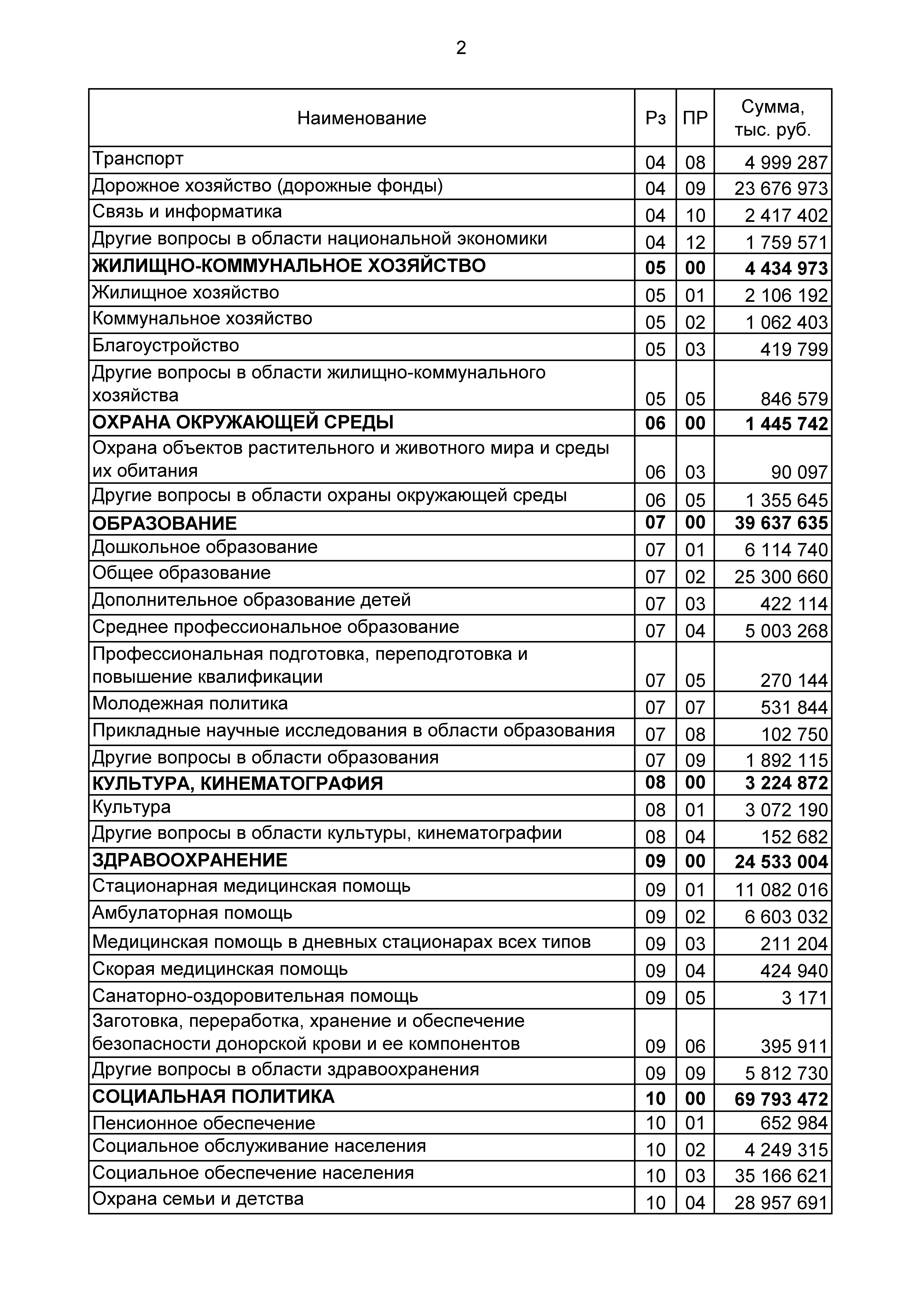 2

| Наименование | Рз | ПР | Сумма, тыс. руб. |
|---|---|---|---|
| Транспорт | 04 | 08 | 4 999 287 |
| Дорожное хозяйство (дорожные фонды) | 04 | 09 | 23 676 973 |
| Связь и информатика | 04 | 10 | 2 417 402 |
| Другие вопросы в области национальной экономики | 04 | 12 | 1 759 571 |
| **ЖИЛИЩНО-КОММУНАЛЬНОЕ ХОЗЯЙСТВО** | **05** | **00** | **4 434 973** |
| Жилищное хозяйство | 05 | 01 | 2 106 192 |
| Коммунальное хозяйство | 05 | 02 | 1 062 403 |
| Благоустройство | 05 | 03 | 419 799 |
| Другие вопросы в области жилищно-коммунального хозяйства | 05 | 05 | 846 579 |
| **ОХРАНА ОКРУЖАЮЩЕЙ СРЕДЫ** | **06** | **00** | **1 445 742** |
| Охрана объектов растительного и животного мира и среды их обитания | 06 | 03 | 90 097 |
| Другие вопросы в области охраны окружающей среды | 06 | 05 | 1 355 645 |
| **ОБРАЗОВАНИЕ** | **07** | **00** | **39 637 635** |
| Дошкольное образование | 07 | 01 | 6 114 740 |
| Общее образование | 07 | 02 | 25 300 660 |
| Дополнительное образование детей | 07 | 03 | 422 114 |
| Среднее профессиональное образование | 07 | 04 | 5 003 268 |
| Профессиональная подготовка, переподготовка и повышение квалификации | 07 | 05 | 270 144 |
| Молодежная политика | 07 | 07 | 531 844 |
| Прикладные научные исследования в области образования | 07 | 08 | 102 750 |
| Другие вопросы в области образования | 07 | 09 | 1 892 115 |
| **КУЛЬТУРА, КИНЕМАТОГРАФИЯ** | **08** | **00** | **3 224 872** |
| Культура | 08 | 01 | 3 072 190 |
| Другие вопросы в области культуры, кинематографии | 08 | 04 | 152 682 |
| **ЗДРАВООХРАНЕНИЕ** | **09** | **00** | **24 533 004** |
| Стационарная медицинская помощь | 09 | 01 | 11 082 016 |
| Амбулаторная помощь | 09 | 02 | 6 603 032 |
| Медицинская помощь в дневных стационарах всех типов | 09 | 03 | 211 204 |
| Скорая медицинская помощь | 09 | 04 | 424 940 |
| Санаторно-оздоровительная помощь | 09 | 05 | 3 171 |
| Заготовка, переработка, хранение и обеспечение безопасности донорской крови и ее компонентов | 09 | 06 | 395 911 |
| Другие вопросы в области здравоохранения | 09 | 09 | 5 812 730 |
| **СОЦИАЛЬНАЯ ПОЛИТИКА** | **10** | **00** | **69 793 472** |
| Пенсионное обеспечение | 10 | 01 | 652 984 |
| Социальное обслуживание населения | 10 | 02 | 4 249 315 |
| Социальное обеспечение населения | 10 | 03 | 35 166 621 |
| Охрана семьи и детства | 10 | 04 | 28 957 691 |